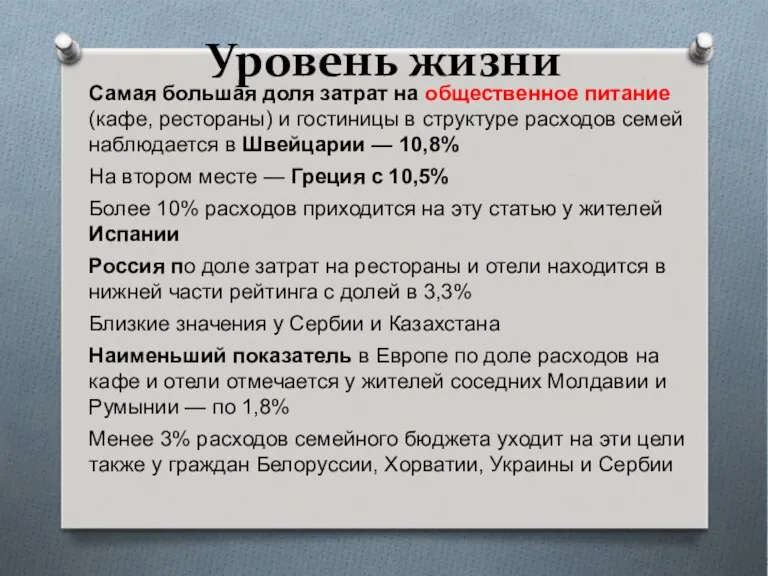 Уровень жизни

Самая большая доля затрат на общественное питание (кафе, рестораны) и гостиницы в структуре расходов семей наблюдается в Швейцарии — 10,8%

На втором месте — Греция с 10,5%

Более 10% расходов приходится на эту статью у жителей Испании

Россия по доле затрат на рестораны и отели находится в нижней части рейтинга с долей в 3,3%

Близкие значения у Сербии и Казахстана

Наименьший показатель в Европе по доле расходов на кафе и отели отмечается у жителей соседних Молдавии и Румынии — по 1,8%

Менее 3% расходов семейного бюджета уходит на эти цели также у граждан Белоруссии, Хорватии, Украины и Сербии